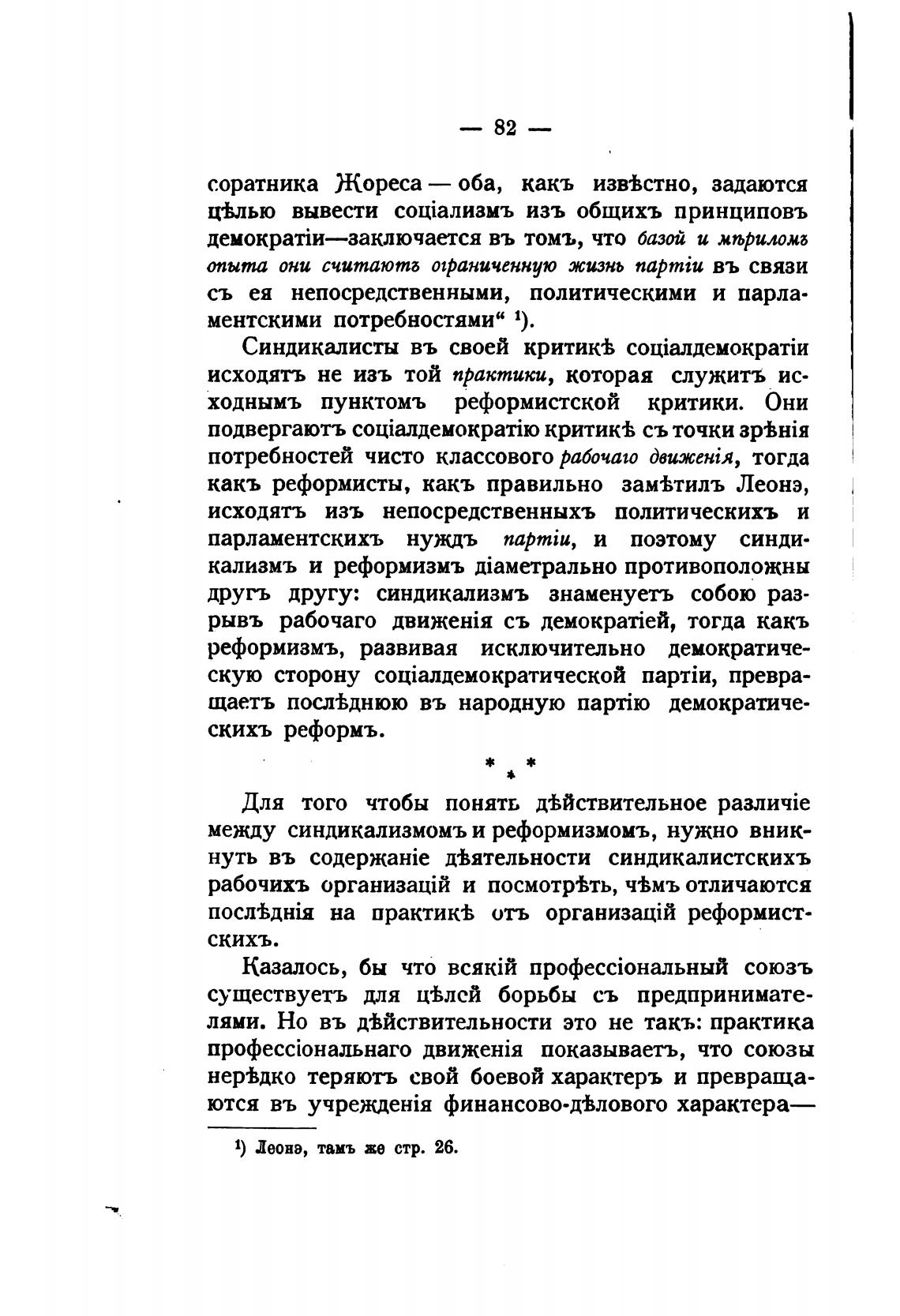 — 82 —

соратника Жореса — оба, какъ извѣстно, задаются цѣлью вывести соціализмъ изъ общихъ принциповъ демократіи—заключается въ томъ, что базой и мѣриломъ опыта они считаютъ ограниченную жизнь партіи въ связи съ ея непосредственными, политическими и парламентскими потребностями“ ¹).

Синдикалисты въ своей критикѣ соціалдемократіи исходятъ не изъ той практики, которая служитъ исходнымъ пунктомъ реформистской критики. Они подвергаютъ соціалдемократію критикѣ съ точки зрѣнія потребностей чисто классового рабочаго движенія, тогда какъ реформисты, какъ правильно замѣтилъ Леонэ, исходятъ изъ непосредственныхъ политическихъ и парламентскихъ нуждъ партіи, и поэтому синдикализмъ и реформизмъ діаметрально противоположны другъ другу: синдикализмъ знаменуетъ собою разрывъ рабочаго движенія съ демократіей, тогда какъ реформизмъ, развивая исключительно демократическую сторону соціалдемократической партіи, превращаетъ послѣднюю въ народную партію демократическихъ реформъ.

* * *

Для того чтобы понять дѣйствительное различіе между синдикализмомъ и реформизмомъ, нужно вникнуть въ содержаніе дѣятельности синдикалистскихъ рабочихъ организацій и посмотрѣть, чѣмъ отличаются послѣднія на практикѣ отъ организацій реформистскихъ.

Казалось, бы что всякій профессіональный союзъ существуетъ для цѣлей борьбы съ предпринимателями. Но въ дѣйствительности это не такъ: практика профессіональнаго движенія показываетъ, что союзы нерѣдко теряютъ свой боевой характеръ и превращаются въ учрежденія финансово-дѣлового характера—

¹) Леонэ, тамъ же стр. 26.